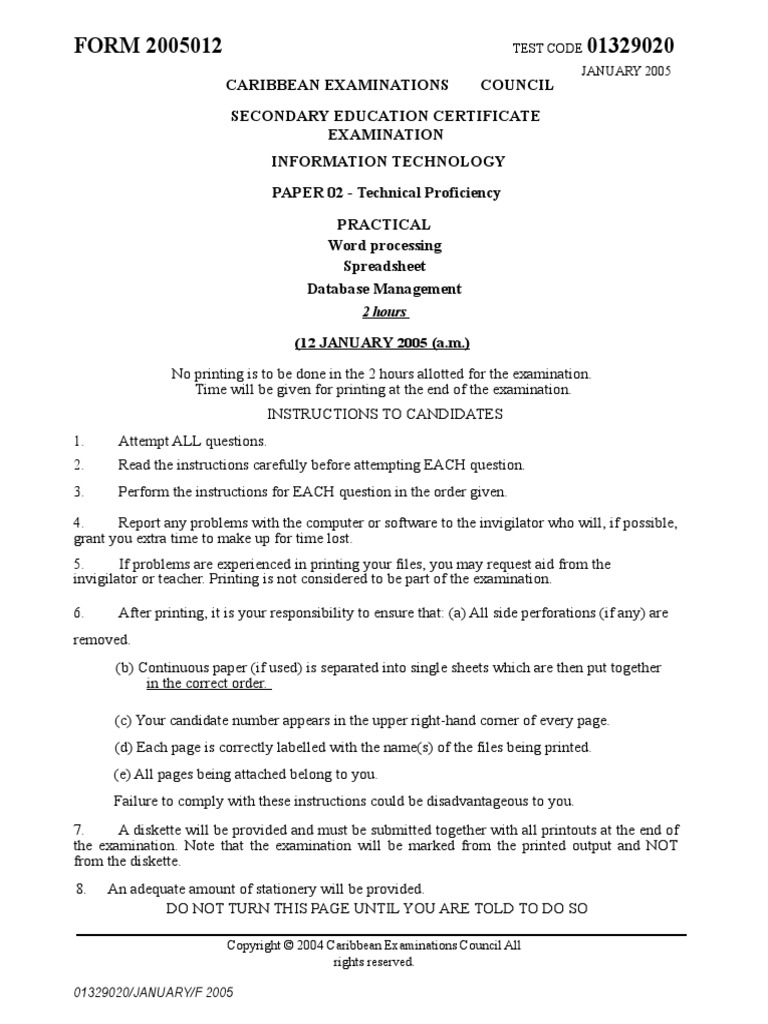 FORM 2005012

TEST CODE 01329020

JANUARY 2005

CARIBBEAN EXAMINATIONS COUNCIL

SECONDARY EDUCATION CERTIFICATE EXAMINATION

INFORMATION TECHNOLOGY

PAPER 02 - Technical Proficiency

PRACTICAL

Word processing

Spreadsheet

Database Management

2 hours

(12 JANUARY 2005 (a.m.)

No printing is to be done in the 2 hours allotted for the examination. Time will be given for printing at the end of the examination.

INSTRUCTIONS TO CANDIDATES

1. Attempt ALL questions.

2. Read the instructions carefully before attempting EACH question.

3. Perform the instructions for EACH question in the order given.

4. Report any problems with the computer or software to the invigilator who will, if possible, grant you extra time to make up for time lost.

5. If problems are experienced in printing your files, you may request aid from the invigilator or teacher. Printing is not considered to be part of the examination.

6. After printing, it is your responsibility to ensure that: (a) All side perforations (if any) are removed.

(b) Continuous paper (if used) is separated into single sheets which are then put together in the correct order.

(c) Your candidate number appears in the upper right-hand corner of every page.

(d) Each page is correctly labelled with the name(s) of the files being printed.

(e) All pages being attached belong to you.

Failure to comply with these instructions could be disadvantageous to you.

7. A diskette will be provided and must be submitted together with all printouts at the end of the examination. Note that the examination will be marked from the printed output and NOT from the diskette.

8. An adequate amount of stationery will be provided.

DO NOT TURN THIS PAGE UNTIL YOU ARE TOLD TO DO SO

Copyright © 2004 Caribbean Examinations Council All rights reserved.

01329020/JANUARY/F 2005